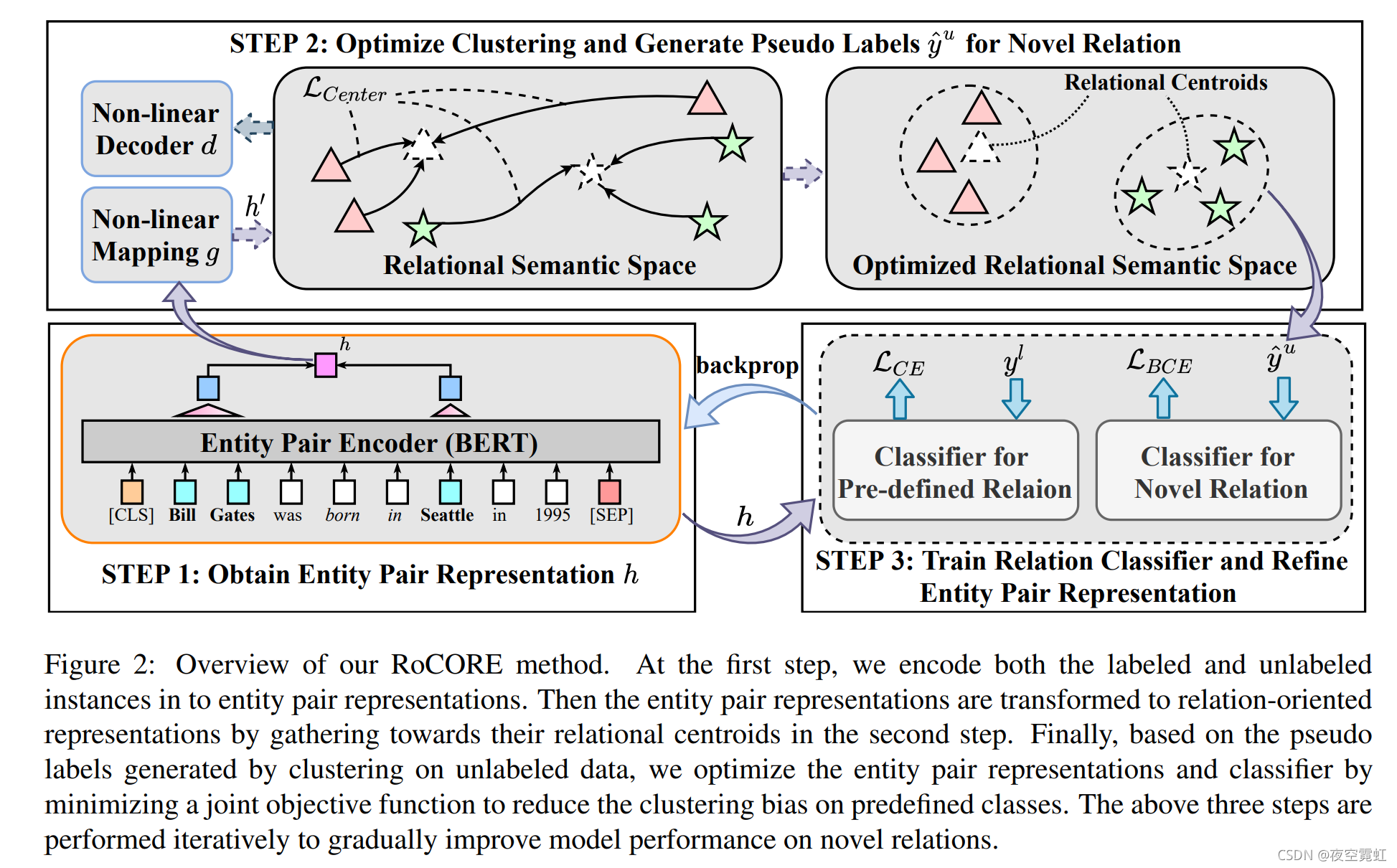 STEP 2: Optimize Clustering and Generate Pseudo Labels $\hat{y}^u$ for Novel Relation

Non-linear Decoder $d$

Non-linear Mapping $g$

$h'$

$\mathcal{L}_{Center}$

Relational Semantic Space

Relational Centroids

Optimized Relational Semantic Space

$h$

Entity Pair Encoder (BERT)

[CLS] Bill Gates was born in Seattle in 1995 [SEP]

STEP 1: Obtain Entity Pair Representation $h$

backprop

$h$

$\mathcal{L}_{CE}$ $y^l$ $\mathcal{L}_{BCE}$ $\hat{y}^u$

Classifier for Pre-defined Relaion

Classifier for Novel Relation

STEP 3: Train Relation Classifier and Refine Entity Pair Representation

Figure 2: Overview of our RoCORE method. At the first step, we encode both the labeled and unlabeled instances in to entity pair representations. Then the entity pair representations are transformed to relation-oriented representations by gathering towards their relational centroids in the second step. Finally, based on the pseudo labels generated by clustering on unlabeled data, we optimize the entity pair representations and classifier by minimizing a joint objective function to reduce the clustering bias on predefined classes. The above three steps are performed iteratively to gradually improve model performance on novel relations.

CSDN @夜空霓虹